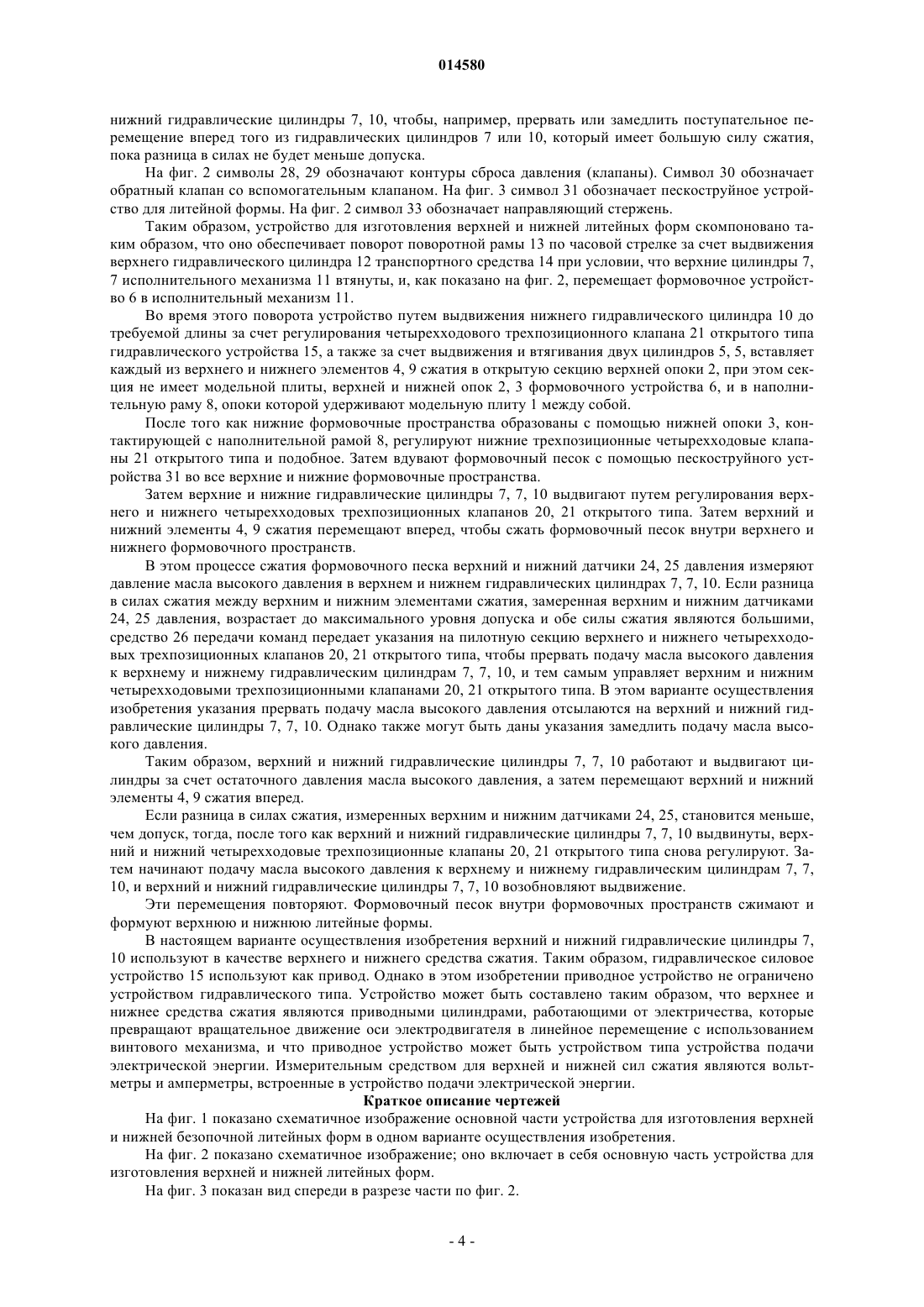 014580

нижний гидравлические цилиндры 7, 10, чтобы, например, прервать или замедлить поступательное перемещение вперед того из гидравлических цилиндров 7 или 10, который имеет большую силу сжатия, пока разница в силах не будет меньше допуска.

На фиг. 2 символы 28, 29 обозначают контуры сброса давления (клапаны). Символ 30 обозначает обратный клапан со вспомогательным клапаном. На фиг. 3 символ 31 обозначает пескоструйное устройство для литейной формы. На фиг. 2 символ 33 обозначает направляющий стержень.

Таким образом, устройство для изготовления верхней и нижней литейных форм скомпоновано таким образом, что оно обеспечивает поворот поворотной рамы 13 по часовой стрелке за счет выдвижения верхнего гидравлического цилиндра 12 транспортного средства 14 при условии, что верхние цилиндры 7, 7 исполнительного механизма 11 втянуты, и, как показано на фиг. 2, перемещает формовочное устройство 6 в исполнительный механизм 11.

Во время этого поворота устройство путем выдвижения нижнего гидравлического цилиндра 10 до требуемой длины за счет регулирования четырехходового трехпозиционного клапана 21 открытого типа гидравлического устройства 15, а также за счет выдвижения и втягивания двух цилиндров 5, 5, вставляет каждый из верхнего и нижнего элементов 4, 9 сжатия в открытую секцию верхней опоки 2, при этом секция не имеет модельной плиты, верхней и нижней опок 2, 3 формовочного устройства 6, и в наполнительную раму 8, опоки которой удерживают модельную плиту 1 между собой.

После того как нижние формовочные пространства образованы с помощью нижней опоки 3, контактирующей с наполнительной рамой 8, регулируют нижние трехпозиционные четырехходовые клапаны 21 открытого типа и подобное. Затем вдувают формовочный песок с помощью пескоструйного устройства 31 во все верхние и нижние формовочные пространства.

Затем верхние и нижние гидравлические цилиндры 7, 7, 10 выдвигают путем регулирования верхнего и нижнего четырехходовых трехпозиционных клапанов 20, 21 открытого типа. Затем верхний и нижний элементы 4, 9 сжатия перемещают вперед, чтобы сжать формовочный песок внутри верхнего и нижнего формовочного пространств.

В этом процессе сжатия формовочного песка верхний и нижний датчики 24, 25 давления измеряют давление масла высокого давления в верхнем и нижнем гидравлических цилиндрах 7, 7, 10. Если разница в силах сжатия между верхним и нижним элементами сжатия, замеренная верхним и нижним датчиками 24, 25 давления, возрастает до максимального уровня допуска и обе силы сжатия являются большими, средство 26 передачи команд передает указания на пилотную секцию верхнего и нижнего четырехходовых трехпозиционных клапанов 20, 21 открытого типа, чтобы прервать подачу масла высокого давления к верхнему и нижнему гидравлическим цилиндрам 7, 7, 10, и тем самым управляет верхним и нижним четырехходовыми трехпозиционными клапанами 20, 21 открытого типа. В этом варианте осуществления изобретения указания прервать подачу масла высокого давления отсылаются на верхний и нижний гидравлические цилиндры 7, 7, 10. Однако также могут быть даны указания замедлить подачу масла высокого давления.

Таким образом, верхний и нижний гидравлические цилиндры 7, 7, 10 работают и выдвигают цилиндры за счет остаточного давления масла высокого давления, а затем перемещают верхний и нижний элементы 4, 9 сжатия вперед.

Если разница в силах сжатия, измеренных верхним и нижним датчиками 24, 25, становится меньше, чем допуск, тогда, после того как верхний и нижний гидравлические цилиндры 7, 7, 10 выдвинуты, верхний и нижний четырехходовые трехпозиционные клапаны 20, 21 открытого типа снова регулируют. Затем начинают подачу масла высокого давления к верхнему и нижнему гидравлическим цилиндрам 7, 7, 10, и верхний и нижний гидравлические цилиндры 7, 7, 10 возобновляют выдвижение.

Эти перемещения повторяют. Формовочный песок внутри формовочных пространств сжимают и формуют верхнюю и нижнюю литейные формы.

В настоящем варианте осуществления изобретения верхний и нижний гидравлические цилиндры 7, 10 используют в качестве верхнего и нижнего средства сжатия. Таким образом, гидравлическое силовое устройство 15 используют как привод. Однако в этом изобретении приводное устройство не ограничено устройством гидравлического типа. Устройство может быть составлено таким образом, что верхнее и нижнее средства сжатия являются приводными цилиндрами, работающими от электричества, которые превращают вращательное движение оси электродвигателя в линейное перемещение с использованием винтового механизма, и что приводное устройство может быть устройством типа устройства подачи электрической энергии. Измерительным средством для верхней и нижней сил сжатия являются вольтметры и амперметры, встроенные в устройство подачи электрической энергии.

Краткое описание чертежей

На фиг. 1 показано схематичное изображение основной части устройства для изготовления верхней и нижней безопочной литейных форм в одном варианте осуществления изобретения.

На фиг. 2 показано схематичное изображение; оно включает в себя основную часть устройства для изготовления верхней и нижней литейных форм.

На фиг. 3 показан вид спереди в разрезе части по фиг. 2.

- 4 -